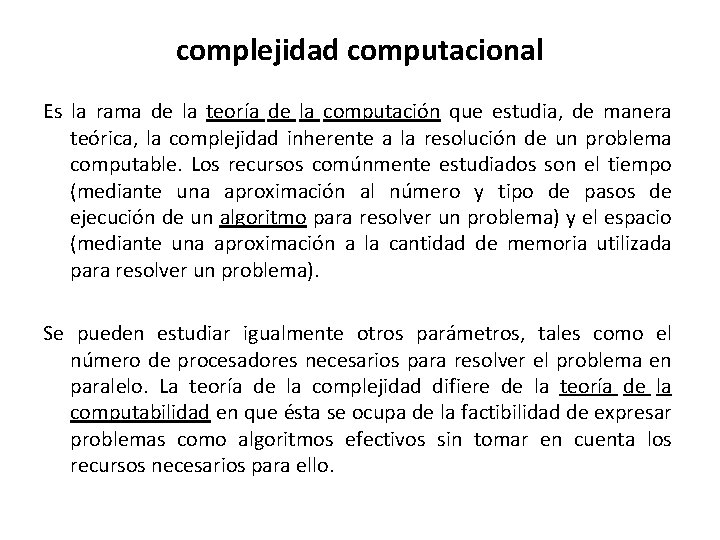 complejidad computacional

Es la rama de la teoría de la computación que estudia, de manera teórica, la complejidad inherente a la resolución de un problema computable. Los recursos comúnmente estudiados son el tiempo (mediante una aproximación al número y tipo de pasos de ejecución de un algoritmo para resolver un problema) y el espacio (mediante una aproximación a la cantidad de memoria utilizada para resolver un problema).

Se pueden estudiar igualmente otros parámetros, tales como el número de procesadores necesarios para resolver el problema en paralelo. La teoría de la complejidad difiere de la teoría de la computabilidad en que ésta se ocupa de la factibilidad de expresar problemas como algoritmos efectivos sin tomar en cuenta los recursos necesarios para ello.